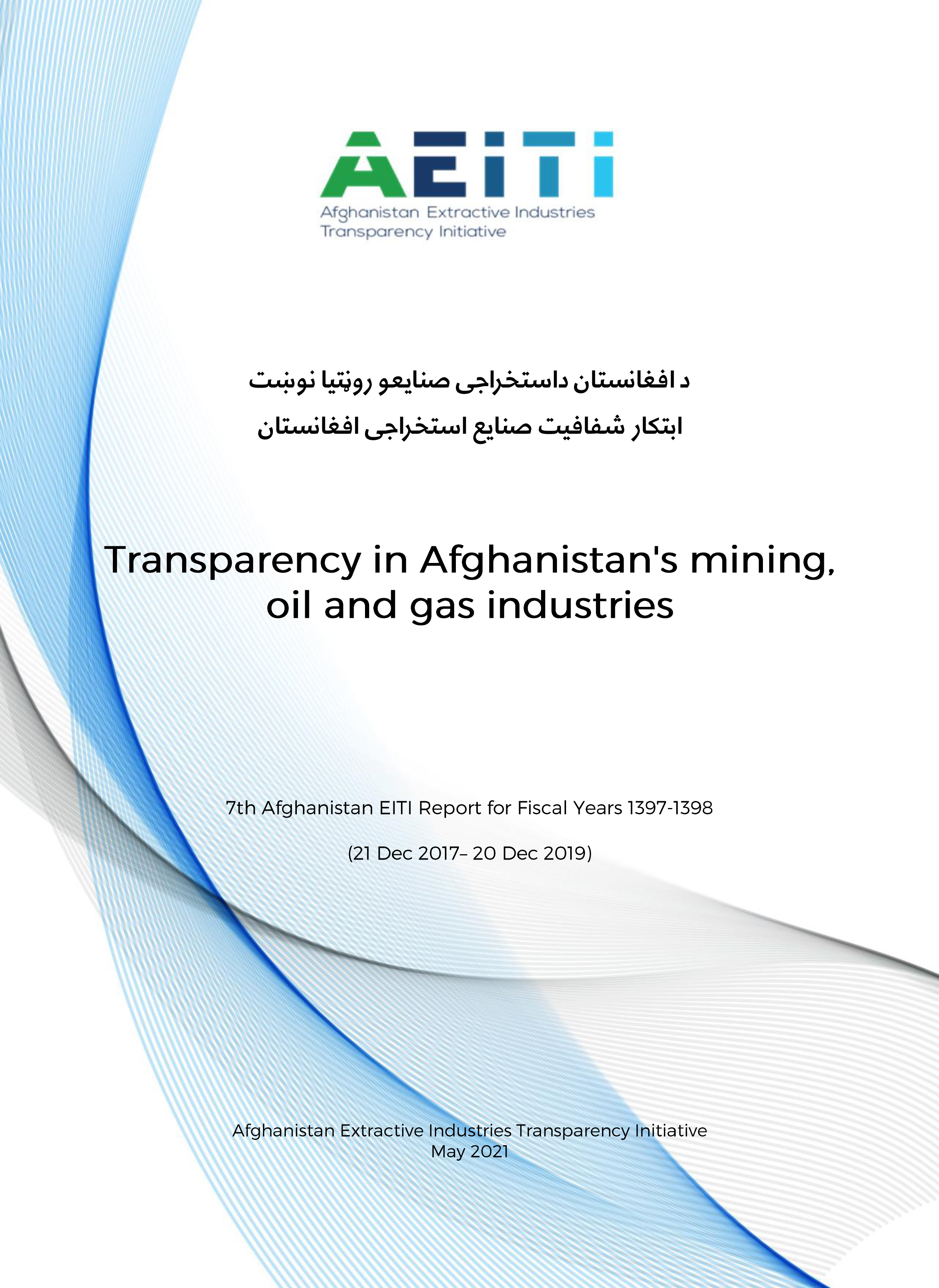 AEITI
Afghanistan Extractive Industries Transparency Initiative

د افغانستان داستخراجی صنایعو روڼتیا نوښت
ابتکار شفافیت صنایع استخراجی افغانستان

Transparency in Afghanistan's mining, oil and gas industries

7th Afghanistan EITI Report for Fiscal Years 1397-1398

(21 Dec 2017– 20 Dec 2019)

Afghanistan Extractive Industries Transparency Initiative
May 2021